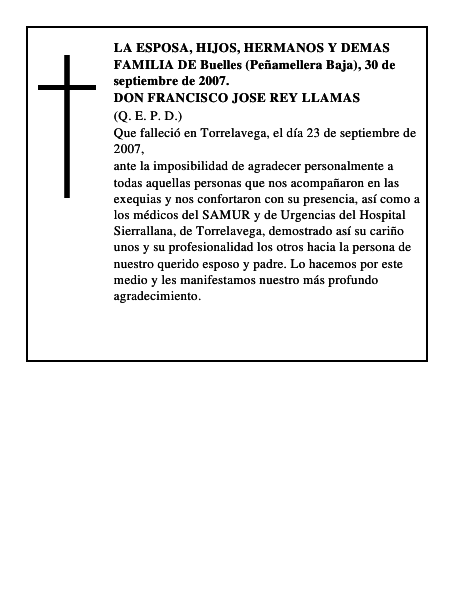 LA ESPOSA, HIJOS, HERMANOS Y DEMAS FAMILIA DE Buelles (Peñamellera Baja), 30 de septiembre de 2007.
DON FRANCISCO JOSE REY LLAMAS
(Q. E. P. D.)
Que falleció en Torrelavega, el día 23 de septiembre de 2007,
ante la imposibilidad de agradecer personalmente a todas aquellas personas que nos acompañaron en las exequias y nos confortaron con su presencia, así como a los médicos del SAMUR y de Urgencias del Hospital Sierrallana, de Torrelavega, demostrado así su cariño unos y su profesionalidad los otros hacia la persona de nuestro querido esposo y padre. Lo hacemos por este medio y les manifestamos nuestro más profundo agradecimiento.